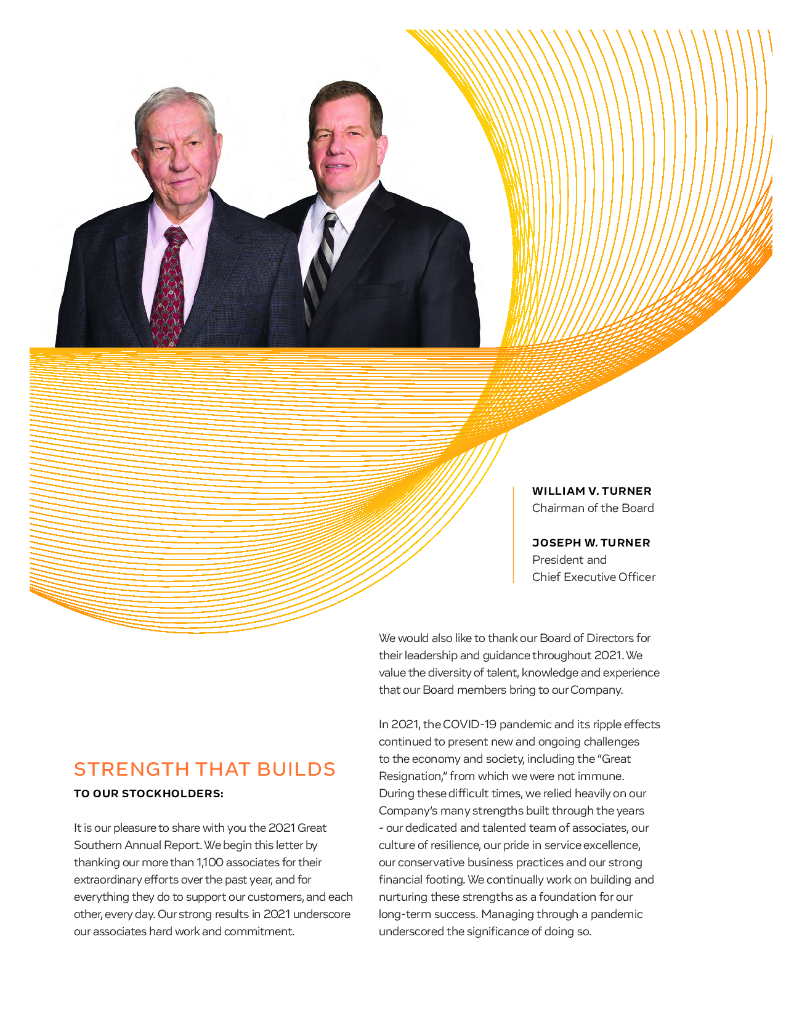 WILLIAM V. TURNER
Chairman of the Board

JOSEPH W. TURNER
President and
Chief Executive Officer

STRENGTH THAT BUILDS

TO OUR STOCKHOLDERS:

It is our pleasure to share with you the 2021 Great Southern Annual Report. We begin this letter by thanking our more than 1,100 associates for their extraordinary efforts over the past year, and for everything they do to support our customers, and each other, every day. Our strong results in 2021 underscore our associates hard work and commitment.

We would also like to thank our Board of Directors for their leadership and guidance throughout 2021. We value the diversity of talent, knowledge and experience that our Board members bring to our Company.

In 2021, the COVID-19 pandemic and its ripple effects continued to present new and ongoing challenges to the economy and society, including the "Great Resignation," from which we were not immune. During these difficult times, we relied heavily on our Company's many strengths built through the years - our dedicated and talented team of associates, our culture of resilience, our pride in service excellence, our conservative business practices and our strong financial footing. We continually work on building and nurturing these strengths as a foundation for our long-term success. Managing through a pandemic underscored the significance of doing so.